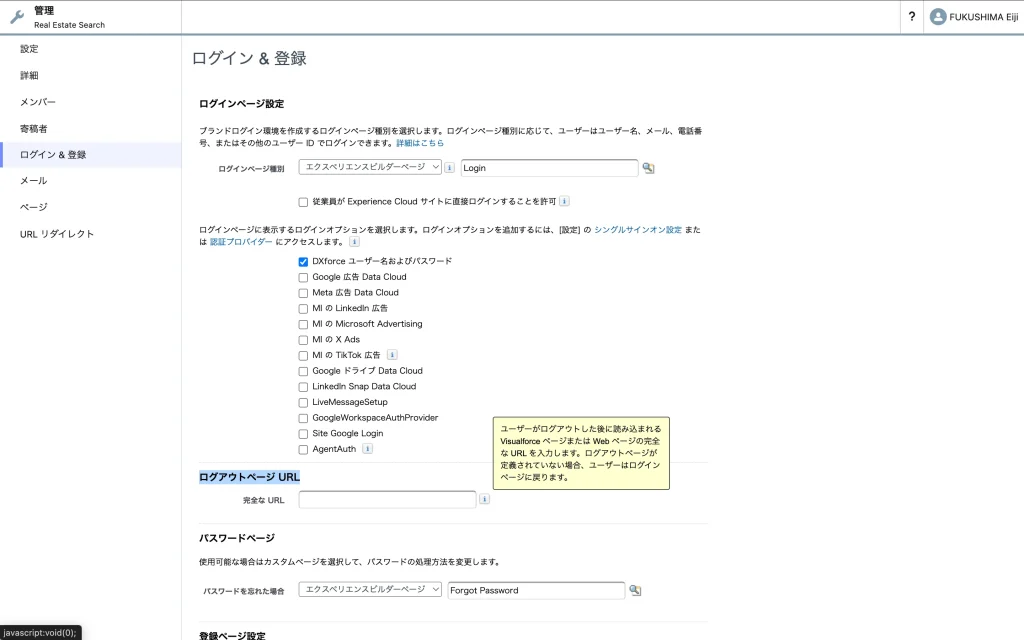 管理
Real Estate Search

? FUKUSHIMA Eiji

設定
詳細
メンバー
寄稿者
ログイン & 登録
メール
ページ
URL リダイレクト

ログイン & 登録

ログインページ設定

ブランドログイン環境を作成するログインページ種別を選択します。ログインページ種別に応じて、ユーザーはユーザー名、メール、電話番号、またはその他のユーザー ID でログインできます。詳細はこちら

ログインページ種別 エクスペリエンスビルダーページ Login

従業員が Experience Cloud サイトに直接ログインすることを許可

ログインページに表示するログインオプションを選択します。ログインオプションを追加するには、[設定] の シングルサインオン設定 または 認証プロバイダー にアクセスします。

DXforce ユーザー名およびパスワード
Google 広告 Data Cloud
Meta 広告 Data Cloud
MI の LinkedIn 広告
MI の Microsoft Advertising
MI の X Ads
MI の TikTok 広告
Google ドライブ Data Cloud
LinkedIn Snap Data Cloud
LiveMessageSetup
GoogleWorkspaceAuthProvider
Site Google Login
AgentAuth

ユーザーがログアウトした後に読み込まれる Visualforce ページまたは Web ページの完全な URL を入力します。ログアウトページが定義されていない場合、ユーザーはログインページに戻ります。

ログアウトページ URL

完全な URL

パスワードページ

使用可能な場合はカスタムページを選択して、パスワードの処理方法を変更します。

パスワードを忘れた場合 エクスペリエンスビルダーページ Forgot Password

登録ページ設定

javascript:void(0);